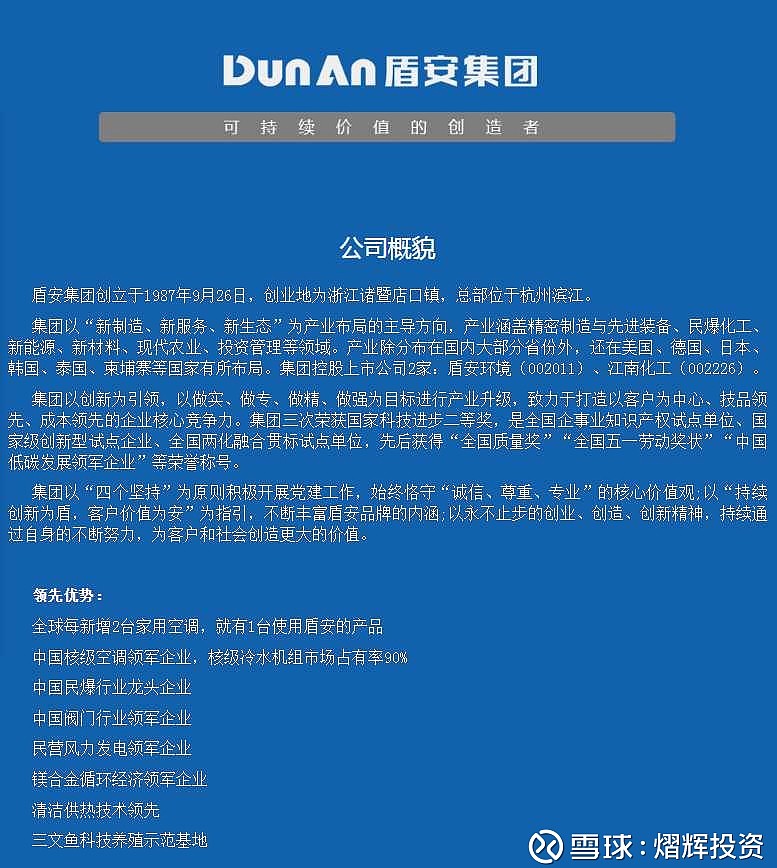 DunAn 盾安集团

可持续价值的创造者

公司概貌

盾安集团创立于1987年9月26日，创业地为浙江诸暨店口镇，总部位于杭州滨江。

集团以“新制造、新服务、新生态”为产业布局的主导方向，产业涵盖精密制造与先进装备、民爆化工、新能源、新材料、现代农业、投资管理等领域。产业除分布在国内大部分省份外，还在美国、德国、日本、韩国、泰国、柬埔寨等国家有所布局。集团控股上市公司2家：盾安环境（002011）、江南化工（002226）。

集团以创新为引领，以做实、做专、做精、做强为目标进行产业升级，致力于打造以客户为中心、技品领先、成本领先的企业核心竞争力。集团三次荣获国家科技进步二等奖，是全国企事业知识产权试点单位、国家级创新型试点企业、全国两化融合贯标试点单位，先后获得“全国质量奖”“全国五一劳动奖状”“中国低碳发展领军企业”等荣誉称号。

集团以“四个坚持”为原则积极开展党建工作，始终恪守“诚信、尊重、专业”的核心价值观；以“持续创新为盾，客户价值为安”为指引，不断丰富盾安品牌的内涵；以永不止步的创业、创造、创新精神，持续通过自身的不断努力，为客户和社会创造更大的价值。

领先优势：

全球每新增2台家用空调，就有1台使用盾安的产品

中国核级空调领军企业，核级冷水机组市场占有率90%

中国民爆行业龙头企业

中国阀门行业领军企业

民营风力发电领军企业

镁合金循环经济领军企业

清洁供热技术领先

三文鱼科技养殖示范基地

雪球：熠辉投资